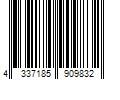 4 337185 909832